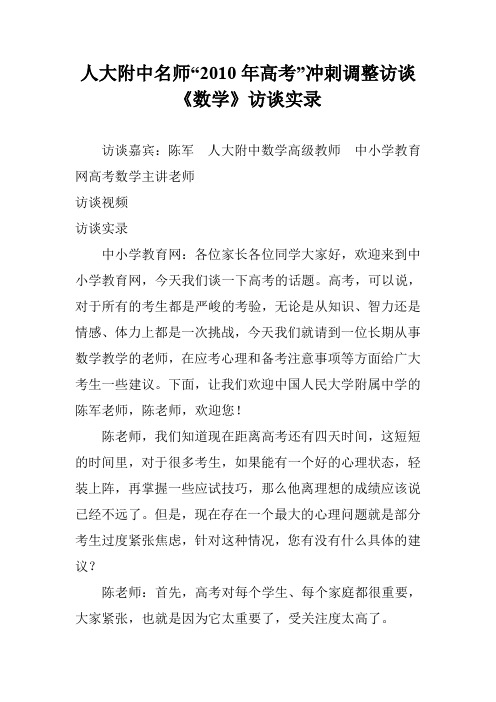 人大附中名师“2010 年高考”冲刺调整访谈《数学》访谈实录

访谈嘉宾：陈军　人大附中数学高级教师　中小学教育网高考数学主讲老师

访谈视频

访谈实录

中小学教育网：各位家长各位同学大家好，欢迎来到中小学教育网，今天我们谈一下高考的话题。高考，可以说，对于所有的考生都是严峻的考验，无论是从知识、智力还是情感、体力上都是一次挑战，今天我们就请到一位长期从事数学教学的老师，在应考心理和备考注意事项等方面给广大考生一些建议。下面，让我们欢迎中国人民大学附属中学的陈军老师，陈老师，欢迎您！

陈老师，我们知道现在距离高考还有四天时间，这短短的时间里，对于很多考生，如果能有一个好的心理状态，轻装上阵，再掌握一些应试技巧，那么他离理想的成绩应该说已经不远了。但是，现在存在一个最大的心理问题就是部分考生过度紧张焦虑，针对这种情况，您有没有什么具体的建议？

陈老师：首先，高考对每个学生、每个家庭都很重要，大家紧张，也就是因为它太重要了，受关注度太高了。